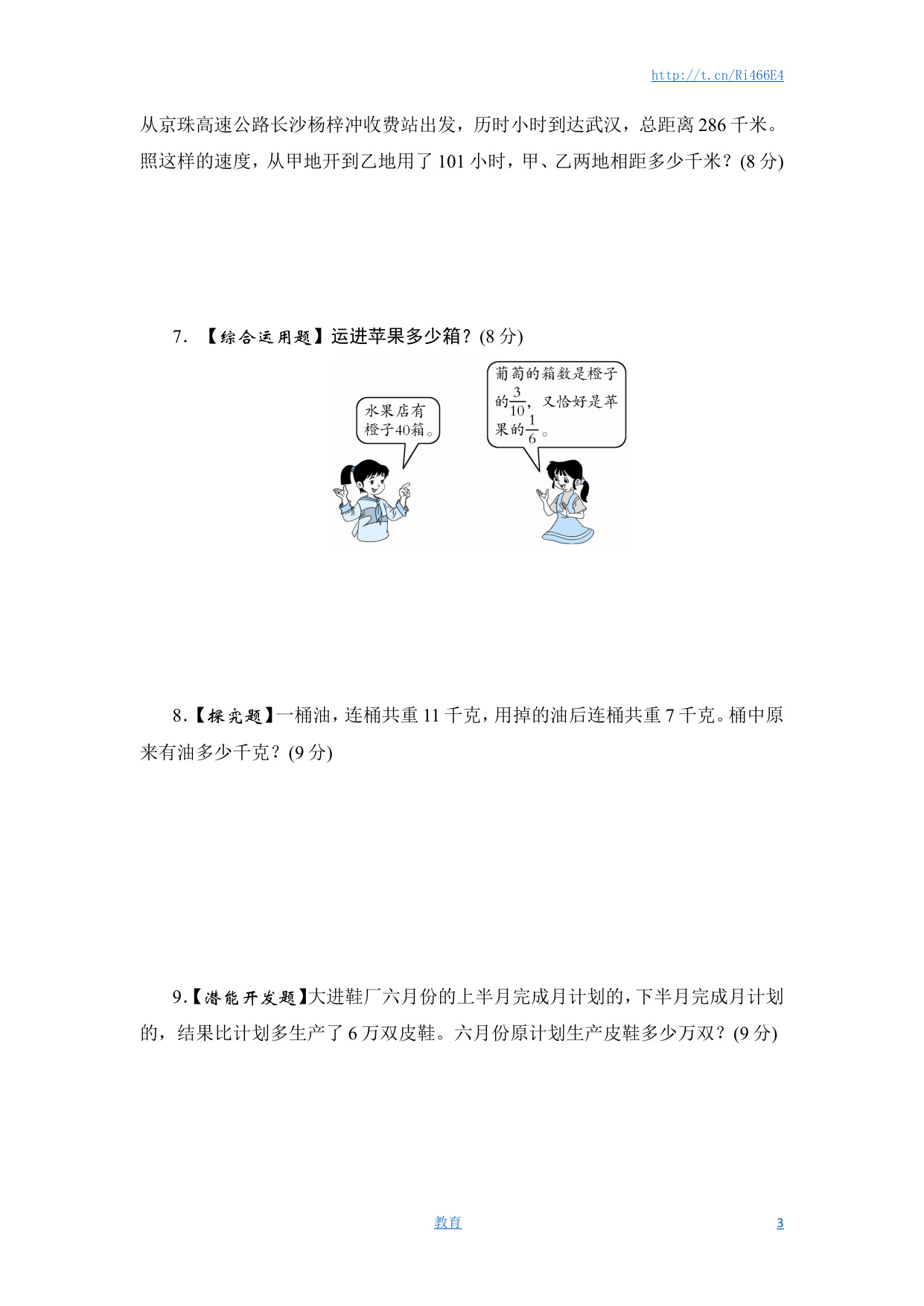 http://t.cn/Ri466E4

从京珠高速公路长沙杨梓冲收费站出发，历时小时到达武汉，总距离 286 千米。照这样的速度，从甲地开到乙地用了 101 小时，甲、乙两地相距多少千米？(8 分)

7. 【综合运用题】运进苹果多少箱？(8 分)

水果店有橙子40箱。

葡萄的箱数是橙子的$\frac{3}{10}$，又恰好是苹果的$\frac{1}{6}$。

8.【探究题】一桶油，连桶共重 11 千克，用掉的油后连桶共重 7 千克。桶中原来有油多少千克？(9 分)

9.【潜能开发题】大进鞋厂六月份的上半月完成月计划的，下半月完成月计划的，结果比计划多生产了 6 万双皮鞋。六月份原计划生产皮鞋多少万双？(9 分)

教育 3